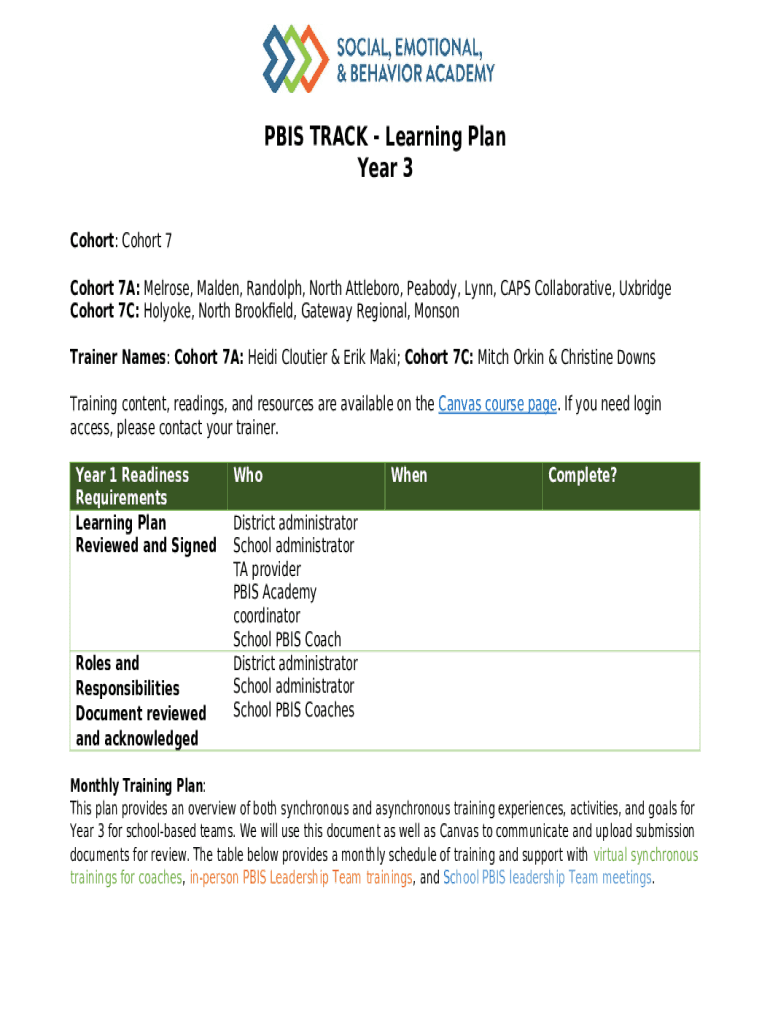 SOCIAL, EMOTIONAL, & BEHAVIOR ACADEMY

PBIS TRACK - Learning Plan
Year 3

Cohort: Cohort 7

Cohort 7A: Melrose, Malden, Randolph, North Attleboro, Peabody, Lynn, CAPS Collaborative, Uxbridge
Cohort 7C: Holyoke, North Brookfield, Gateway Regional, Monson

Trainer Names: Cohort 7A: Heidi Cloutier & Erik Maki; Cohort 7C: Mitch Orkin & Christine Downs

Training content, readings, and resources are available on the Canvas course page. If you need login access, please contact your trainer.

| Year 1 Readiness Requirements | Who | When | Complete? |
|---|---|---|---|
| Learning Plan Reviewed and Signed | District administrator School administrator TA provider PBIS Academy coordinator School PBIS Coach | | |
| Roles and Responsibilities Document reviewed and acknowledged | District administrator School administrator School PBIS Coaches | | |

Monthly Training Plan:
This plan provides an overview of both synchronous and asynchronous training experiences, activities, and goals for Year 3 for school-based teams. We will use this document as well as Canvas to communicate and upload submission documents for review. The table below provides a monthly schedule of training and support with virtual synchronous trainings for coaches, in-person PBIS Leadership Team trainings, and School PBIS leadership Team meetings.